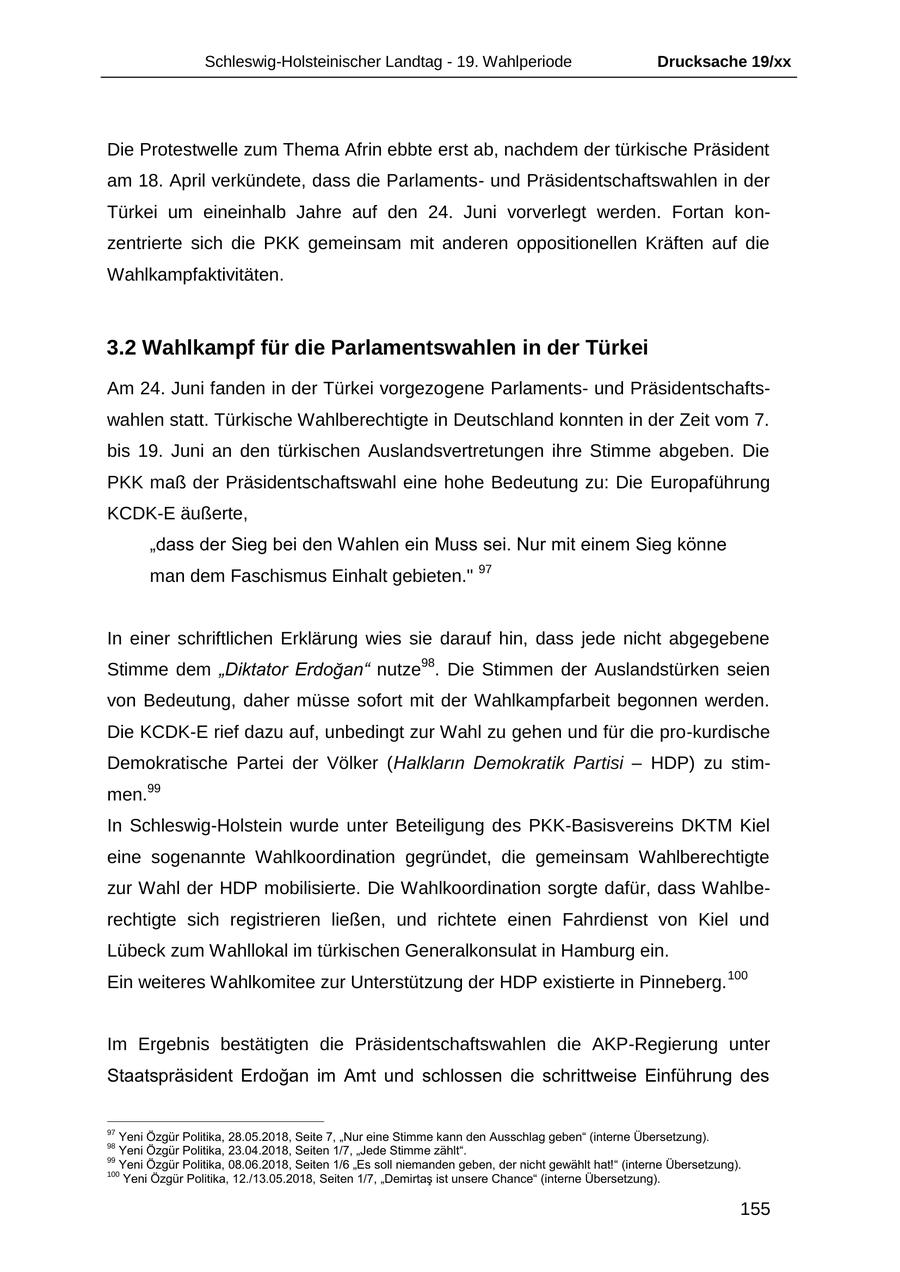 Schleswig-Holsteinischer Landtag - 19. Wahlperiode Drucksache 19/xx

Die Protestwelle zum Thema Afrin ebbte erst ab, nachdem der türkische Präsident am 18. April verkündete, dass die Parlaments- und Präsidentschaftswahlen in der Türkei um eineinhalb Jahre auf den 24. Juni vorverlegt werden. Fortan konzentrierte sich die PKK gemeinsam mit anderen oppositionellen Kräften auf die Wahlkampfaktivitäten.

3.2 Wahlkampf für die Parlamentswahlen in der Türkei

Am 24. Juni fanden in der Türkei vorgezogene Parlaments- und Präsidentschaftswahlen statt. Türkische Wahlberechtigte in Deutschland konnten in der Zeit vom 7. bis 19. Juni an den türkischen Auslandsvertretungen ihre Stimme abgeben. Die PKK maß der Präsidentschaftswahl eine hohe Bedeutung zu: Die Europaführung KCDK-E äußerte,

„dass der Sieg bei den Wahlen ein Muss sei. Nur mit einem Sieg könne man dem Faschismus Einhalt gebieten." $^{97}$

In einer schriftlichen Erklärung wies sie darauf hin, dass jede nicht abgegebene Stimme dem „Diktator Erdoğan“ nutze$^{98}$. Die Stimmen der Auslandstürken seien von Bedeutung, daher müsse sofort mit der Wahlkampfarbeit begonnen werden. Die KCDK-E rief dazu auf, unbedingt zur Wahl zu gehen und für die pro-kurdische Demokratische Partei der Völker (Halkların Demokratik Partisi – HDP) zu stimmen.$^{99}$
In Schleswig-Holstein wurde unter Beteiligung des PKK-Basisvereins DKTM Kiel eine sogenannte Wahlkoordination gegründet, die gemeinsam Wahlberechtigte zur Wahl der HDP mobilisierte. Die Wahlkoordination sorgte dafür, dass Wahlberechtigte sich registrieren ließen, und richtete einen Fahrdienst von Kiel und Lübeck zum Wahllokal im türkischen Generalkonsulat in Hamburg ein.
Ein weiteres Wahlkomitee zur Unterstützung der HDP existierte in Pinneberg.$^{100}$

Im Ergebnis bestätigten die Präsidentschaftswahlen die AKP-Regierung unter Staatspräsident Erdoğan im Amt und schlossen die schrittweise Einführung des

$^{97}$ Yeni Özgür Politika, 28.05.2018, Seite 7, „Nur eine Stimme kann den Ausschlag geben“ (interne Übersetzung).
$^{98}$ Yeni Özgür Politika, 23.04.2018, Seiten 1/7, „Jede Stimme zählt“.
$^{99}$ Yeni Özgür Politika, 08.06.2018, Seiten 1/6 „Es soll niemanden geben, der nicht gewählt hat!“ (interne Übersetzung).
$^{100}$ Yeni Özgür Politika, 12./13.05.2018, Seiten 1/7, „Demirtaş ist unsere Chance“ (interne Übersetzung).

155